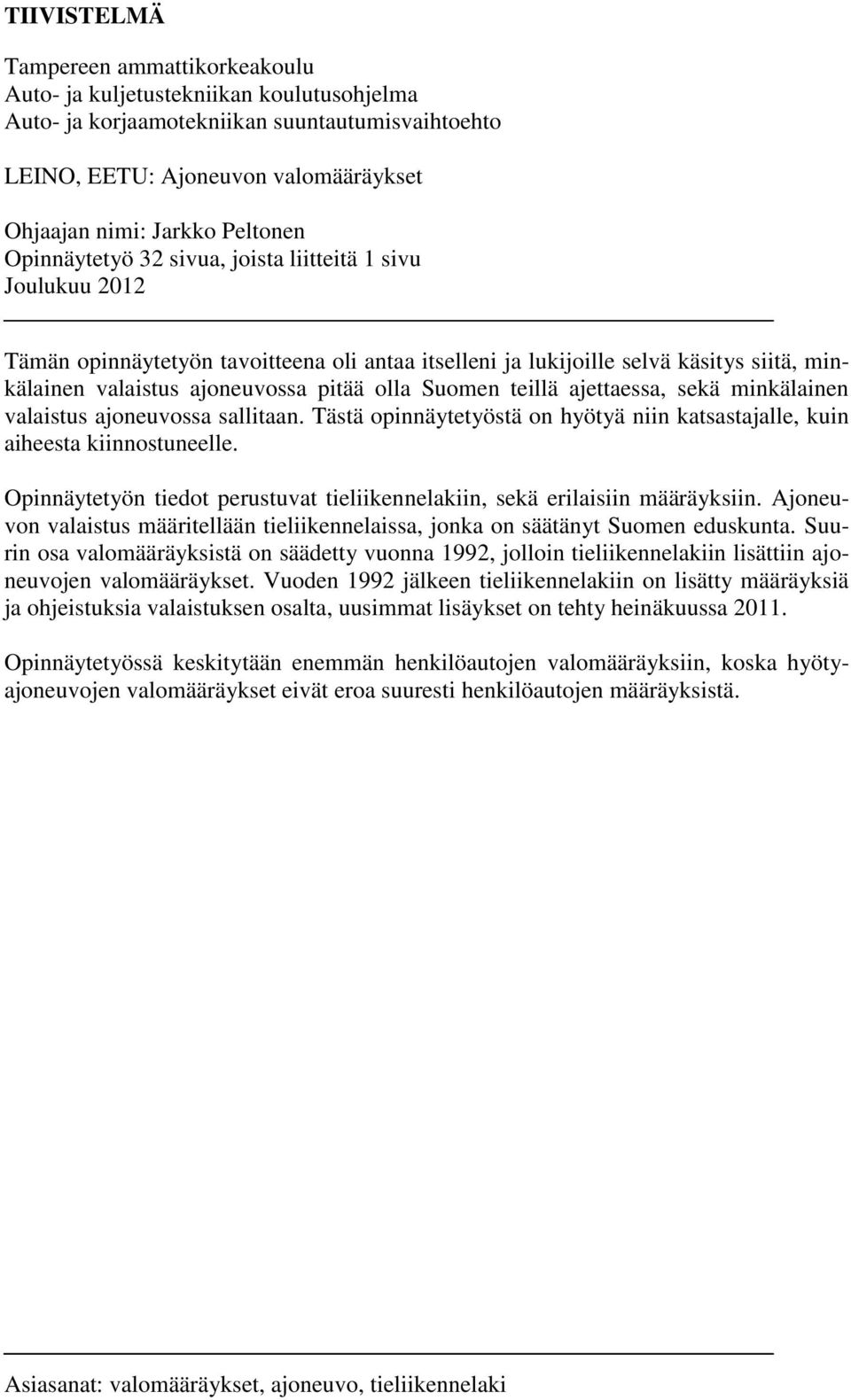 TIIVISTELMÄ

Tampereen ammattikorkeakoulu
Auto- ja kuljetustekniikan koulutusohjelma
Auto- ja korjaamotekniikan suuntautumisvaihtoehto

LEINO, EETU: Ajoneuvon valomääräykset

Ohjaajan nimi: Jarkko Peltonen
Opinnäytetyö 32 sivua, joista liitteitä 1 sivu
Joulukuu 2012

Tämän opinnäytetyön tavoitteena oli antaa itselleni ja lukijoille selvä käsitys siitä, minkälainen valaistus ajoneuvossa pitää olla Suomen teillä ajettaessa, sekä minkälainen valaistus ajoneuvossa sallitaan. Tästä opinnäytetyöstä on hyötyä niin katsastajalle, kuin aiheesta kiinnostuneelle.

Opinnäytetyön tiedot perustuvat tieliikennelakiin, sekä erilaisiin määräyksiin. Ajoneuvon valaistus määritellään tieliikennelaissa, jonka on säätänyt Suomen eduskunta. Suurin osa valomääräyksistä on säädetty vuonna 1992, jolloin tieliikennelakiin lisättiin ajoneuvojen valomääräykset. Vuoden 1992 jälkeen tieliikennelakiin on lisätty määräyksiä ja ohjeistuksia valaistuksen osalta, uusimmat lisäykset on tehty heinäkuussa 2011.

Opinnäytetyössä keskitytään enemmän henkilöautojen valomääräyksiin, koska hyötyajoneuvojen valomääräykset eivät eroa suuresti henkilöautojen määräyksistä.

Asiasanat: valomääräykset, ajoneuvo, tieliikennelaki